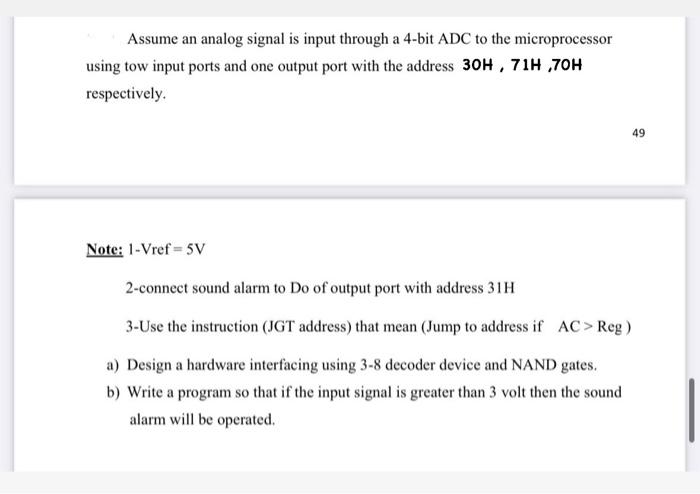 Assume an analog signal is input through a 4-bit ADC to the microprocessor using tow input ports and one output port with the address 30H , 71H ,70H respectively.

49

Note: 1-Vref = 5V

2-connect sound alarm to Do of output port with address 31H

3-Use the instruction (JGT address) that mean (Jump to address if AC > Reg )

a) Design a hardware interfacing using 3-8 decoder device and NAND gates.

b) Write a program so that if the input signal is greater than 3 volt then the sound alarm will be operated.